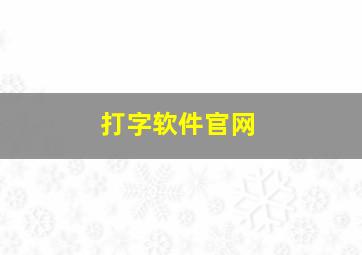 打字软件官网